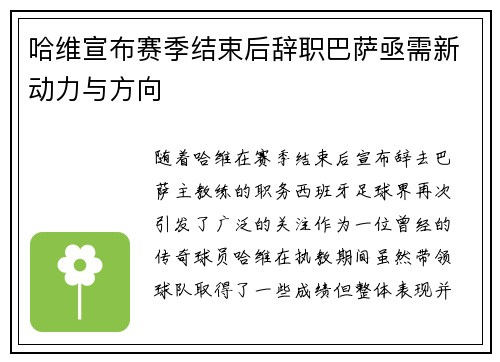 哈维宣布赛季结束后辞职巴萨亟需新动力与方向

随着哈维在赛季结束后宣布辞去巴萨主教练的职务西班牙足球界再次引发了广泛的关注作为一位曾经的传奇球员哈维在执教期间虽然带领球队取得了一些成绩但整体表现并